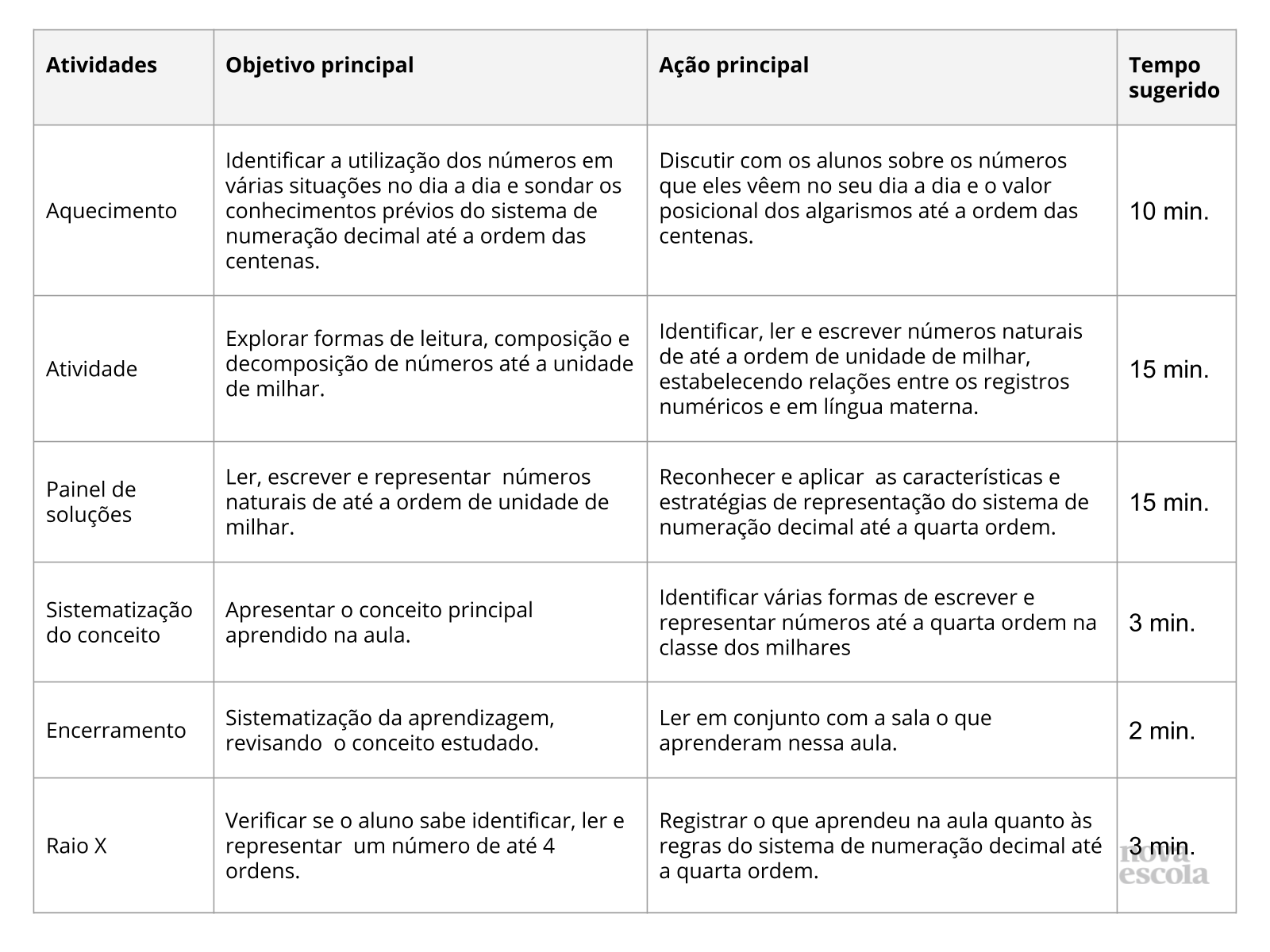 | Atividades | Objetivo principal | Ação principal | Tempo sugerido |
|---|---|---|---|
| Aquecimento | Identificar a utilização dos números em várias situações no dia a dia e sondar os conhecimentos prévios do sistema de numeração decimal até a ordem das centenas. | Discutir com os alunos sobre os números que eles vêem no seu dia a dia e o valor posicional dos algarismos até a ordem das centenas. | 10 min. |
| Atividade | Explorar formas de leitura, composição e decomposição de números até a unidade de milhar. | Identificar, ler e escrever números naturais de até a ordem de unidade de milhar, estabelecendo relações entre os registros numéricos e em língua materna. | 15 min. |
| Painel de soluções | Ler, escrever e representar números naturais de até a ordem de unidade de milhar. | Reconhecer e aplicar as características e estratégias de representação do sistema de numeração decimal até a quarta ordem. | 15 min. |
| Sistematização do conceito | Apresentar o conceito principal aprendido na aula. | Identificar várias formas de escrever e representar números até a quarta ordem na classe dos milhares | 3 min. |
| Encerramento | Sistematização da aprendizagem, revisando o conceito estudado. | Ler em conjunto com a sala o que aprenderam nessa aula. | 2 min. |
| Raio X | Verificar se o aluno sabe identificar, ler e representar um número de até 4 ordens. | Registrar o que aprendeu na aula quanto às regras do sistema de numeração decimal até a quarta ordem. | 3 min. |

nova escola